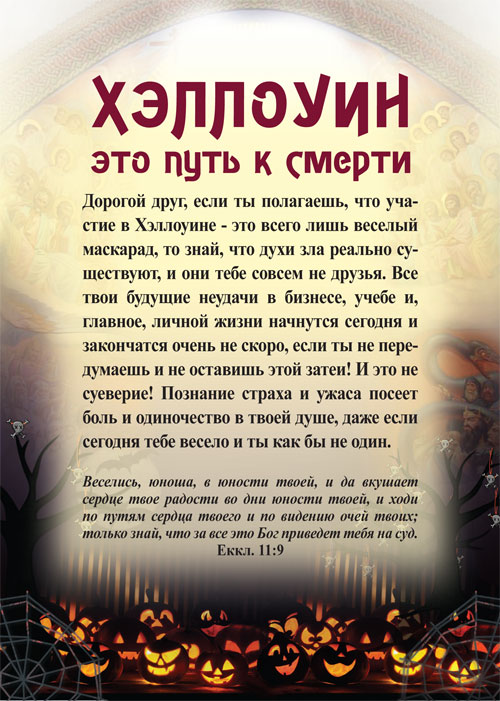 ХЭЛЛОУИН
это путь к смерти

Дорогой друг, если ты полагаешь, что участие в Хэллоуине - это всего лишь веселый маскарад, то знай, что духи зла реально существуют, и они тебе совсем не друзья. Все твои будущие неудачи в бизнесе, учебе и, главное, личной жизни начнутся сегодня и закончатся очень не скоро, если ты не передумаешь и не оставишь этой затеи! И это не суеверие! Познание страха и ужаса посеет боль и одиночество в твоей душе, даже если сегодня тебе весело и ты как бы не один.

Веселись, юноша, в юности твоей, и да вкушает сердце твое радости во дни юности твоей, и ходи по путям сердца твоего и по видению очей твоих; только знай, что за все это Бог приведет тебя на суд.
Еккл. 11:9